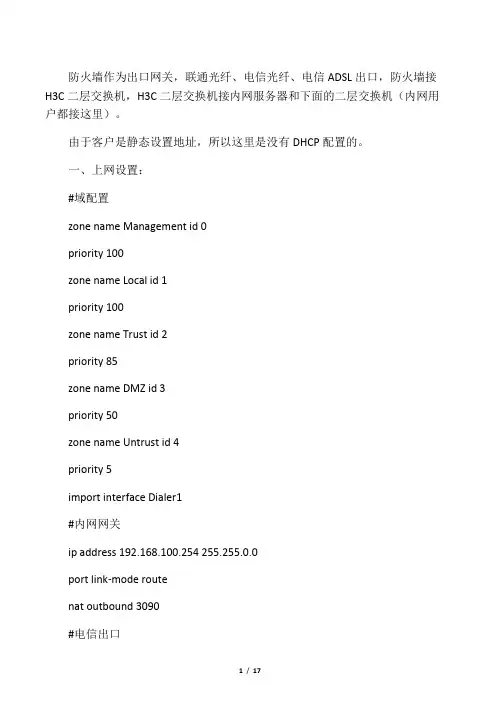 防火墙作为出口网关，联通光纤、电信光纤、电信 ADSL 出口，防火墙接 H3C 二层交换机，H3C 二层交换机接内网服务器和下面的二层交换机（内网用户都接这里）。

由于客户是静态设置地址，所以这里是没有 DHCP 配置的。

一、上网设置：

#域配置

zone name Management id 0

priority 100

zone name Local id 1

priority 100

zone name Trust id 2

priority 85

zone name DMZ id 3

priority 50

zone name Untrust id 4

priority 5

import interface Dialer1

#内网网关

ip address 192.168.100.254 255.255.0.0

port link-mode route

nat outbound 3090

#电信出口

1 / 17